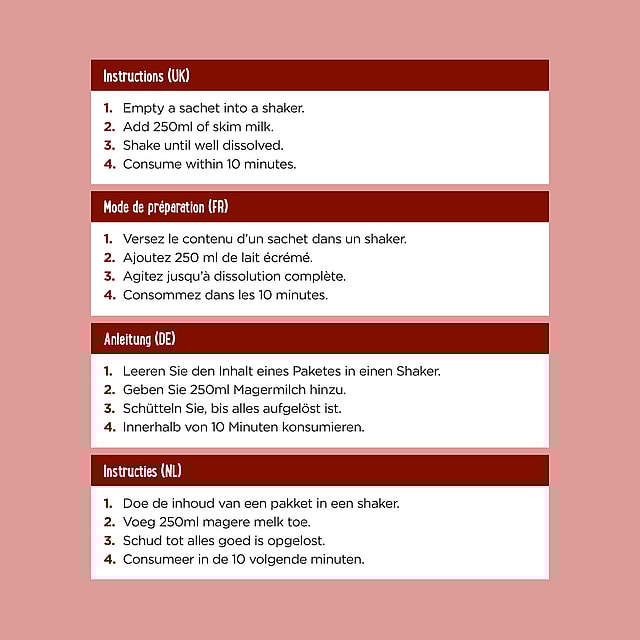 Instructions (UK)

1. Empty a sachet into a shaker.
2. Add 250ml of skim milk.
3. Shake until well dissolved.
4. Consume within 10 minutes.

Mode de préparation (FR)

1. Versez le contenu d'un sachet dans un shaker.
2. Ajoutez 250 ml de lait écrémé.
3. Agitez jusqu'à dissolution complète.
4. Consommez dans les 10 minutes.

Anleitung (DE)

1. Leeren Sie den Inhalt eines Paketes in einen Shaker.
2. Geben Sie 250ml Magermilch hinzu.
3. Schütteln Sie, bis alles aufgelöst ist.
4. Innerhalb von 10 Minuten konsumieren.

Instructies (NL)

1. Doe de inhoud van een pakket in een shaker.
2. Voeg 250ml magere melk toe.
3. Schud tot alles goed is opgelost.
4. Consumeer in de 10 volgende minuten.